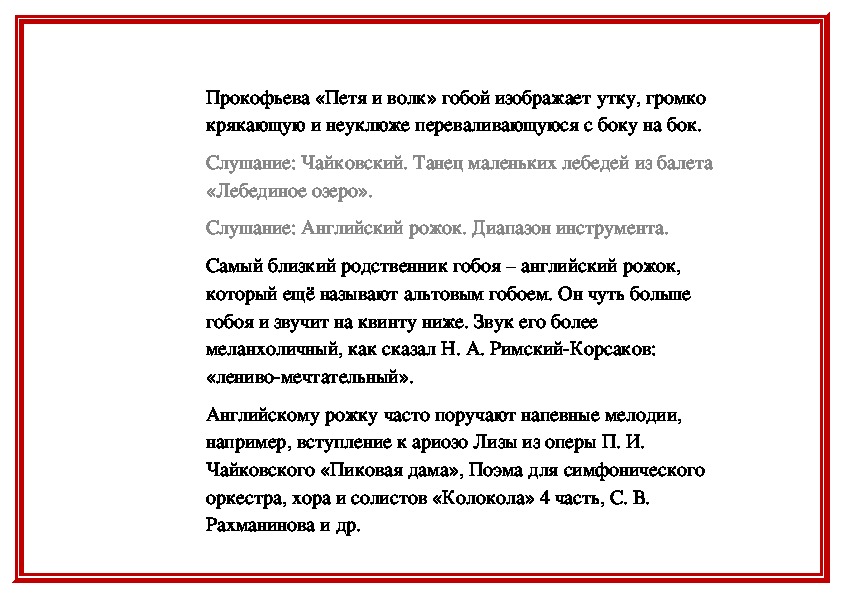 Прокофьева «Петя и волк» гобой изображает утку, громко крякающую и неуклюже переваливающуюся с боку на бок.

Слушание: Чайковский. Танец маленьких лебедей из балета «Лебединое озеро».

Слушание: Английский рожок. Диапазон инструмента.

Самый близкий родственник гобоя – английский рожок, который ещё называют альтовым гобоем. Он чуть больше гобоя и звучит на квинту ниже. Звук его более меланхоличный, как сказал Н. А. Римский-Корсаков: «лениво-мечтательный».

Английскому рожку часто поручают напевные мелодии, например, вступление к ариозо Лизы из оперы П. И. Чайковского «Пиковая дама», Поэма для симфонического оркестра, хора и солистов «Колокола» 4 часть, С. В. Рахманинова и др.